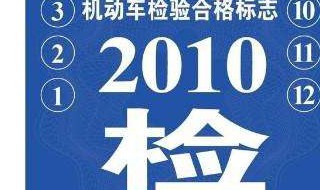 3 机动车检验合格标志 10

2 2010 11

1 12

检